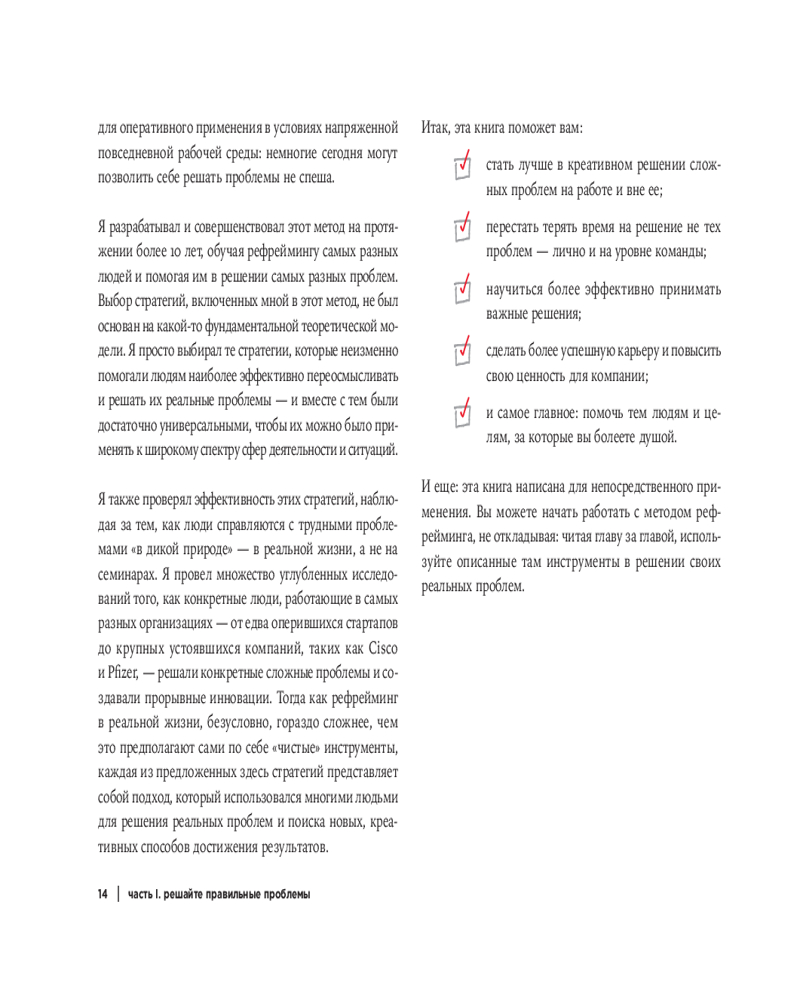 для оперативного применения в условиях напряженной повседневной рабочей среды: немногие сегодня могут позволить себе решать проблемы не спеша.

Я разрабатывал и совершенствовал этот метод на протяжении более 10 лет, обучая рефреймингу самых разных людей и помогая им в решении самых разных проблем. Выбор стратегий, включенных мной в этот метод, не был основан на какой-то фундаментальной теоретической модели. Я просто выбирал те стратегии, которые неизменно помогали людям наиболее эффективно переосмысливать и решать их реальные проблемы — и вместе с тем были достаточно универсальными, чтобы их можно было применять к широкому спектру сфер деятельности и ситуаций.

Я также проверял эффективность этих стратегий, наблюдая за тем, как люди справляются с трудными проблемами «в дикой природе» — в реальной жизни, а не на семинарах. Я провел множество углубленных исследований того, как конкретные люди, работающие в самых разных организациях — от едва оперившихся стартапов до крупных устоявшихся компаний, таких как Cisco и Pfizer, — решали конкретные сложные проблемы и создавали прорывные инновации. Тогда как рефрейминг в реальной жизни, безусловно, гораздо сложнее, чем это предполагают сами по себе «чистые» инструменты, каждая из предложенных здесь стратегий представляет собой подход, который использовался многими людьми для решения реальных проблем и поиска новых, креативных способов достижения результатов.

Итак, эта книга поможет вам:

стать лучше в креативном решении сложных проблем на работе и вне ее;

перестать терять время на решение не тех проблем — лично и на уровне команды;

научиться более эффективно принимать важные решения;

сделать более успешную карьеру и повысить свою ценность для компании;

и самое главное: помочь тем людям и целям, за которые вы болеете душой.

И еще: эта книга написана для непосредственного применения. Вы можете начать работать с методом рефрейминга, не откладывая: читая главу за главой, используйте описанные там инструменты в решении своих реальных проблем.

14 | часть I. решайте правильные проблемы